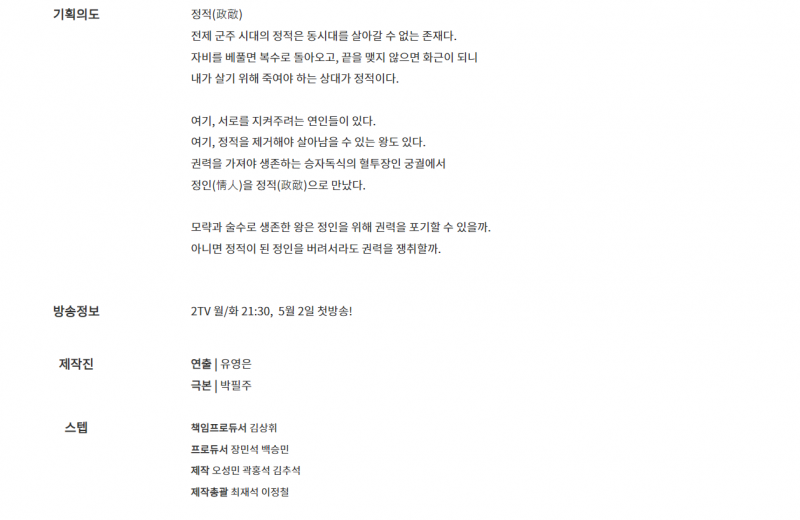 기획의도

정적(政敵)
전제 군주 시대의 정적은 동시대를 살아갈 수 없는 존재다.
자비를 베풀면 복수로 돌아오고, 끝을 맺지 않으면 화근이 되니
내가 살기 위해 죽여야 하는 상대가 정적이다.

여기, 서로를 지켜주려는 연인들이 있다.
여기, 정적을 제거해야 살아남을 수 있는 왕도 있다.
권력을 가져야 생존하는 승자독식의 혈투장인 궁궐에서
정인(情人)을 정적(政敵)으로 만났다.

모략과 술수로 생존한 왕은 정인을 위해 권력을 포기할 수 있을까.
아니면 정적이 된 정인을 버려서라도 권력을 쟁취할까.

방송정보

2TV 월/화 21:30, 5월 2일 첫방송!

제작진

연출 | 유영은
극본 | 박필주

스텝

책임프로듀서 김상휘
프로듀서 장민석 백승민
제작 오성민 곽홍석 김추석
제작총괄 최재석 이정철